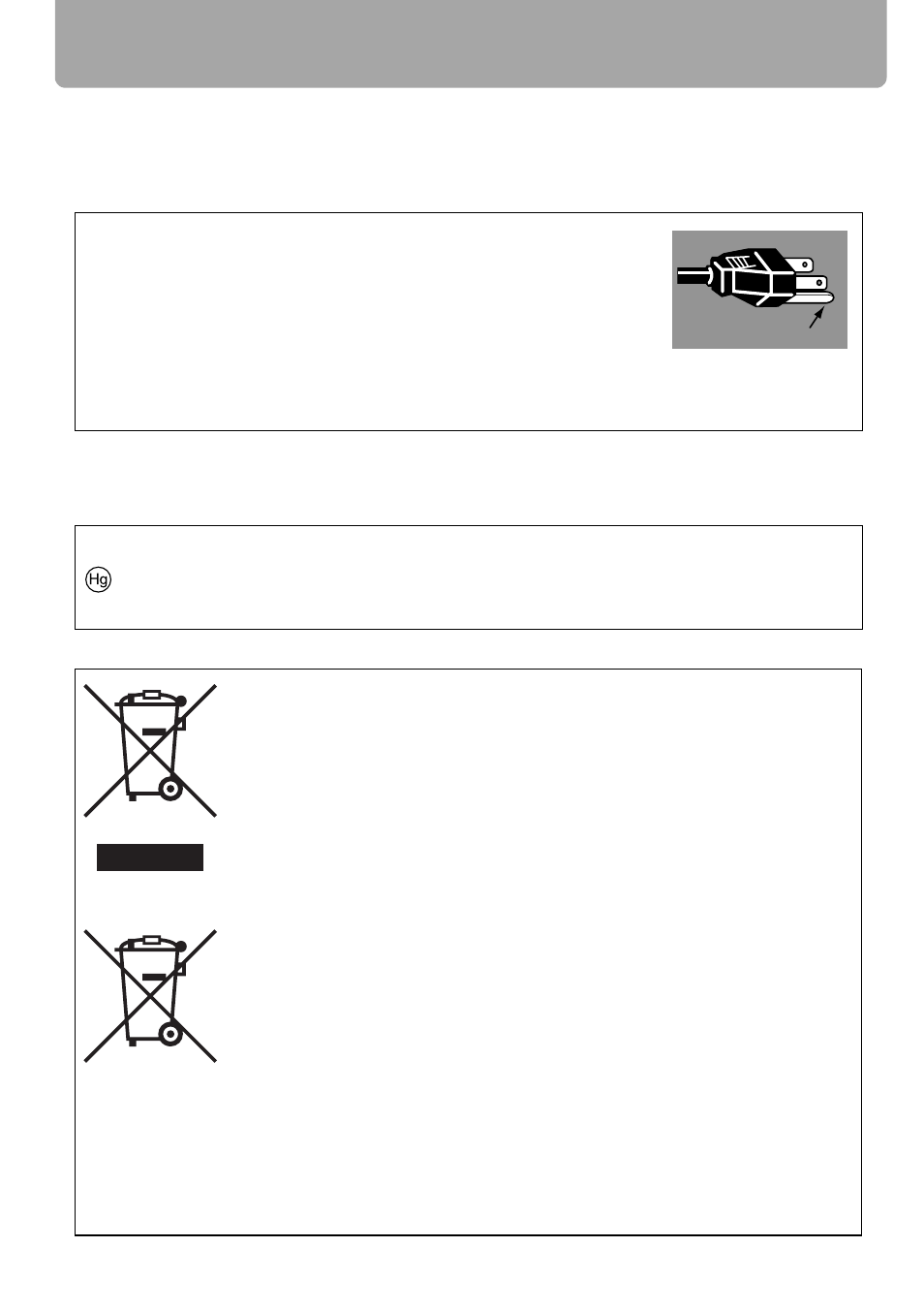 Hg